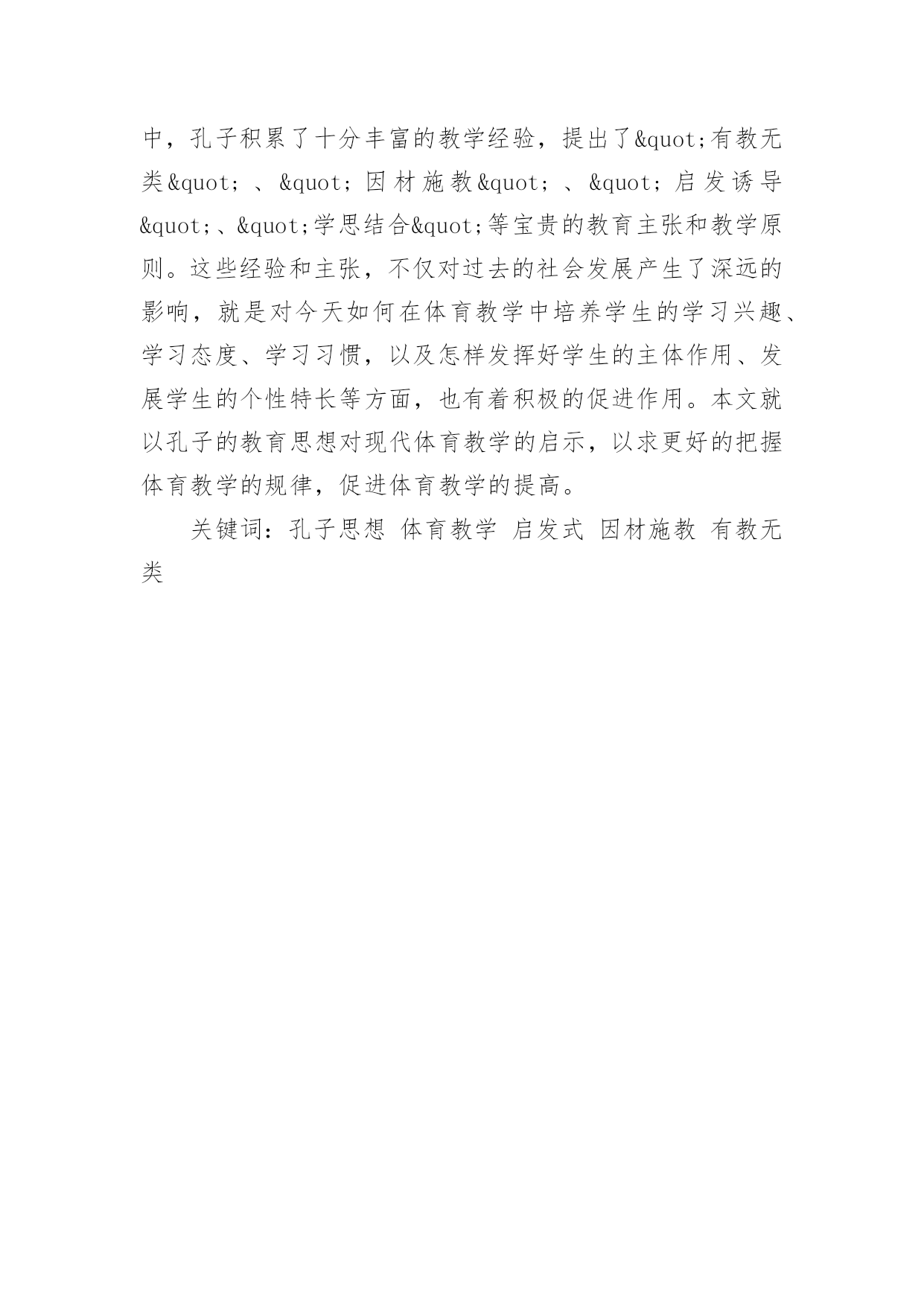 中，孔子积累了十分丰富的教学经验，提出了&quot;有教无类&quot;、&quot;因材施教&quot;、&quot;启发诱导&quot;、&quot;学思结合&quot;等宝贵的教育主张和教学原则。这些经验和主张，不仅对过去的社会发展产生了深远的影响，就是对今天如何在体育教学中培养学生的学习兴趣、学习态度、学习习惯，以及怎样发挥好学生的主体作用、发展学生的个性特长等方面，也有着积极的促进作用。本文就以孔子的教育思想对现代体育教学的启示，以求更好的把握体育教学的规律，促进体育教学的提高。

关键词：孔子思想 体育教学 启发式 因材施教 有教无类